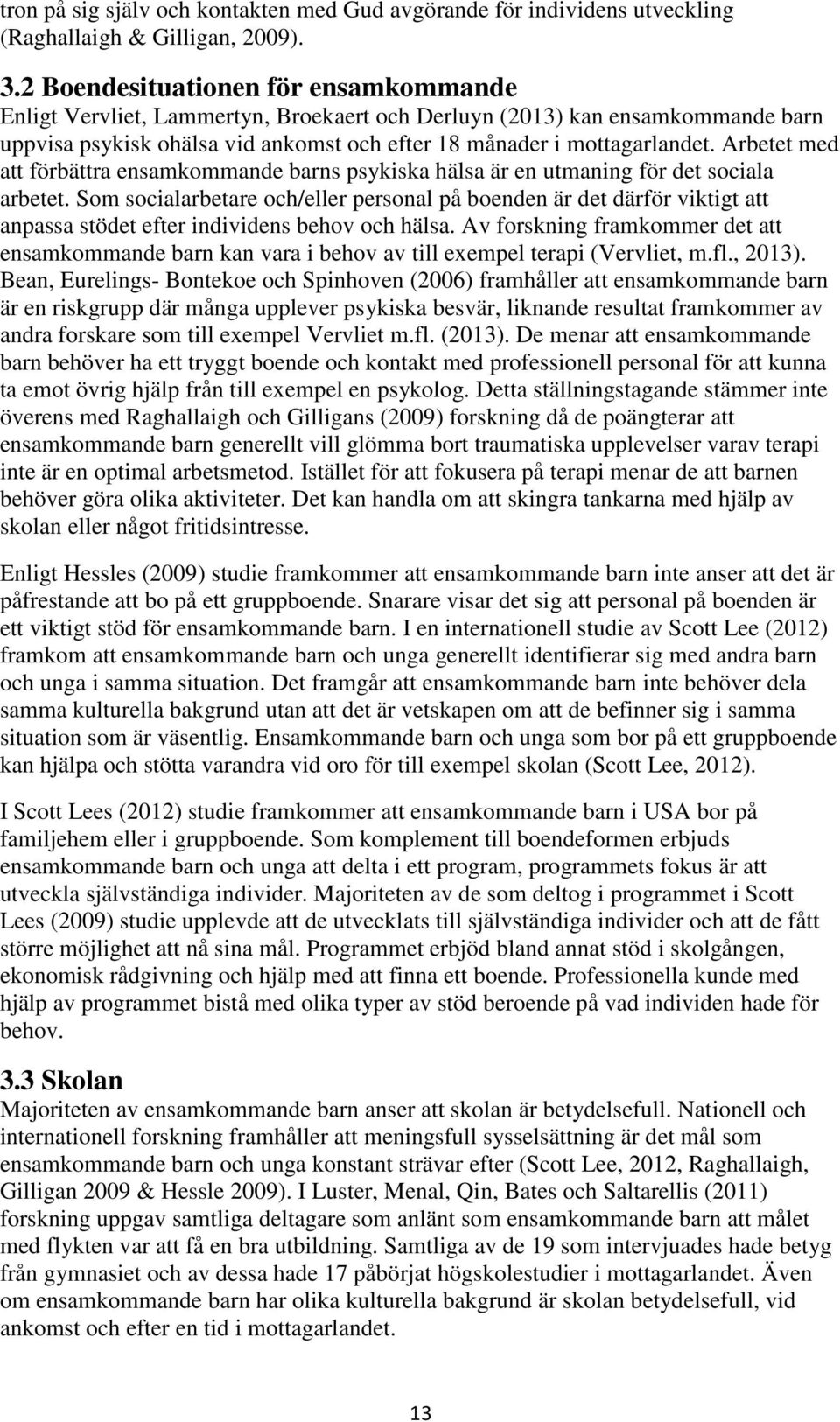 tron på sig själv och kontakten med Gud avgörande för individens utveckling (Raghallaigh & Gilligan, 2009).

3.2 Boendesituationen för ensamkommande
Enligt Vervliet, Lammertyn, Broekaert och Derluyn (2013) kan ensamkommande barn uppvisa psykisk ohälsa vid ankomst och efter 18 månader i mottagarlandet. Arbetet med att förbättra ensamkommande barns psykiska hälsa är en utmaning för det sociala arbetet. Som socialarbetare och/eller personal på boenden är det därför viktigt att anpassa stödet efter individens behov och hälsa. Av forskning framkommer det att ensamkommande barn kan vara i behov av till exempel terapi (Vervliet, m.fl., 2013). Bean, Eurelings- Bontekoe och Spinhoven (2006) framhåller att ensamkommande barn är en riskgrupp där många upplever psykiska besvär, liknande resultat framkommer av andra forskare som till exempel Vervliet m.fl. (2013). De menar att ensamkommande barn behöver ha ett tryggt boende och kontakt med professionell personal för att kunna ta emot övrig hjälp från till exempel en psykolog. Detta ställningstagande stämmer inte överens med Raghallaigh och Gilligans (2009) forskning då de poängterar att ensamkommande barn generellt vill glömma bort traumatiska upplevelser varav terapi inte är en optimal arbetsmetod. Istället för att fokusera på terapi menar de att barnen behöver göra olika aktiviteter. Det kan handla om att skingra tankarna med hjälp av skolan eller något fritidsintresse.

Enligt Hessles (2009) studie framkommer att ensamkommande barn inte anser att det är påfrestande att bo på ett gruppboende. Snarare visar det sig att personal på boenden är ett viktigt stöd för ensamkommande barn. I en internationell studie av Scott Lee (2012) framkom att ensamkommande barn och unga generellt identifierar sig med andra barn och unga i samma situation. Det framgår att ensamkommande barn inte behöver dela samma kulturella bakgrund utan att det är vetskapen om att de befinner sig i samma situation som är väsentlig. Ensamkommande barn och unga som bor på ett gruppboende kan hjälpa och stötta varandra vid oro för till exempel skolan (Scott Lee, 2012).

I Scott Lees (2012) studie framkommer att ensamkommande barn i USA bor på familjehem eller i gruppboende. Som komplement till boendeformen erbjuds ensamkommande barn och unga att delta i ett program, programmets fokus är att utveckla självständiga individer. Majoriteten av de som deltog i programmet i Scott Lees (2009) studie upplevde att de utvecklats till självständiga individer och att de fått större möjlighet att nå sina mål. Programmet erbjöd bland annat stöd i skolgången, ekonomisk rådgivning och hjälp med att finna ett boende. Professionella kunde med hjälp av programmet bistå med olika typer av stöd beroende på vad individen hade för behov.

3.3 Skolan
Majoriteten av ensamkommande barn anser att skolan är betydelsefull. Nationell och internationell forskning framhåller att meningsfull sysselsättning är det mål som ensamkommande barn och unga konstant strävar efter (Scott Lee, 2012, Raghallaigh, Gilligan 2009 & Hessle 2009). I Luster, Menal, Qin, Bates och Saltarellis (2011) forskning uppgav samtliga deltagare som anlänt som ensamkommande barn att målet med flykten var att få en bra utbildning. Samtliga av de 19 som intervjuades hade betyg från gymnasiet och av dessa hade 17 påbörjat högskolestudier i mottagarlandet. Även om ensamkommande barn har olika kulturella bakgrund är skolan betydelsefull, vid ankomst och efter en tid i mottagarlandet.

13